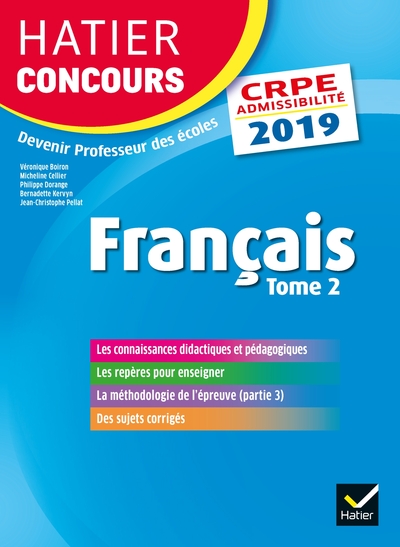 HATIER
CONCOURS

CRPE
ADMISSIBILITÉ
2019

Devenir Professeur des écoles

Véronique Boiron
Micheline Cellier
Philippe Dorange
Bernadette Kervyn
Jean-Christophe Pellat

Français
Tome 2

Les connaissances didactiques et pédagogiques
Les repères pour enseigner
La méthodologie de l'épreuve (partie 3)
Des sujets corrigés

Hatier